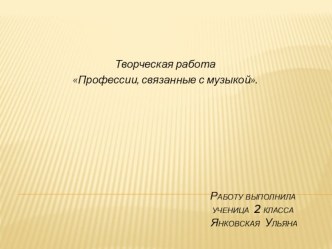 Творческая работа
«Профессии, связанные с музыкой».

Работу выполнила
ученица 2 класса
Янковская Ульяна